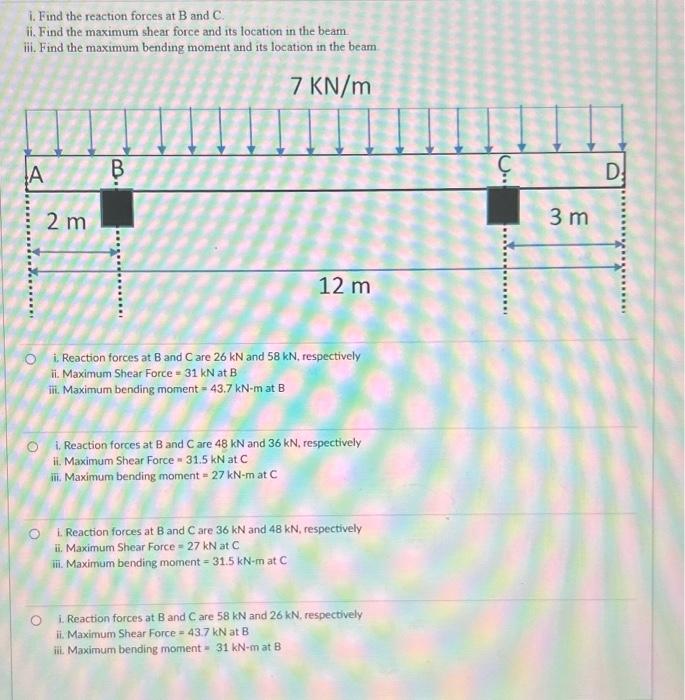 i. Find the reaction forces at B and C.
ii. Find the maximum shear force and its location in the beam.
iii. Find the maximum bending moment and its location in the beam.

7 KN/m

A
B
C
D
2 m
3 m
12 m

i. Reaction forces at B and C are 26 kN and 58 kN, respectively
ii. Maximum Shear Force = 31 kN at B
iii. Maximum bending moment = 43.7 kN-m at B

i. Reaction forces at B and C are 48 kN and 36 kN, respectively
ii. Maximum Shear Force = 31.5 kN at C
iii. Maximum bending moment = 27 kN-m at C

i. Reaction forces at B and C are 36 kN and 48 kN, respectively
ii. Maximum Shear Force = 27 kN at C
iii. Maximum bending moment = 31.5 kN-m at C

i. Reaction forces at B and C are 58 kN and 26 kN, respectively
ii. Maximum Shear Force = 43.7 kN at B
iii. Maximum bending moment = 31 kN-m at B